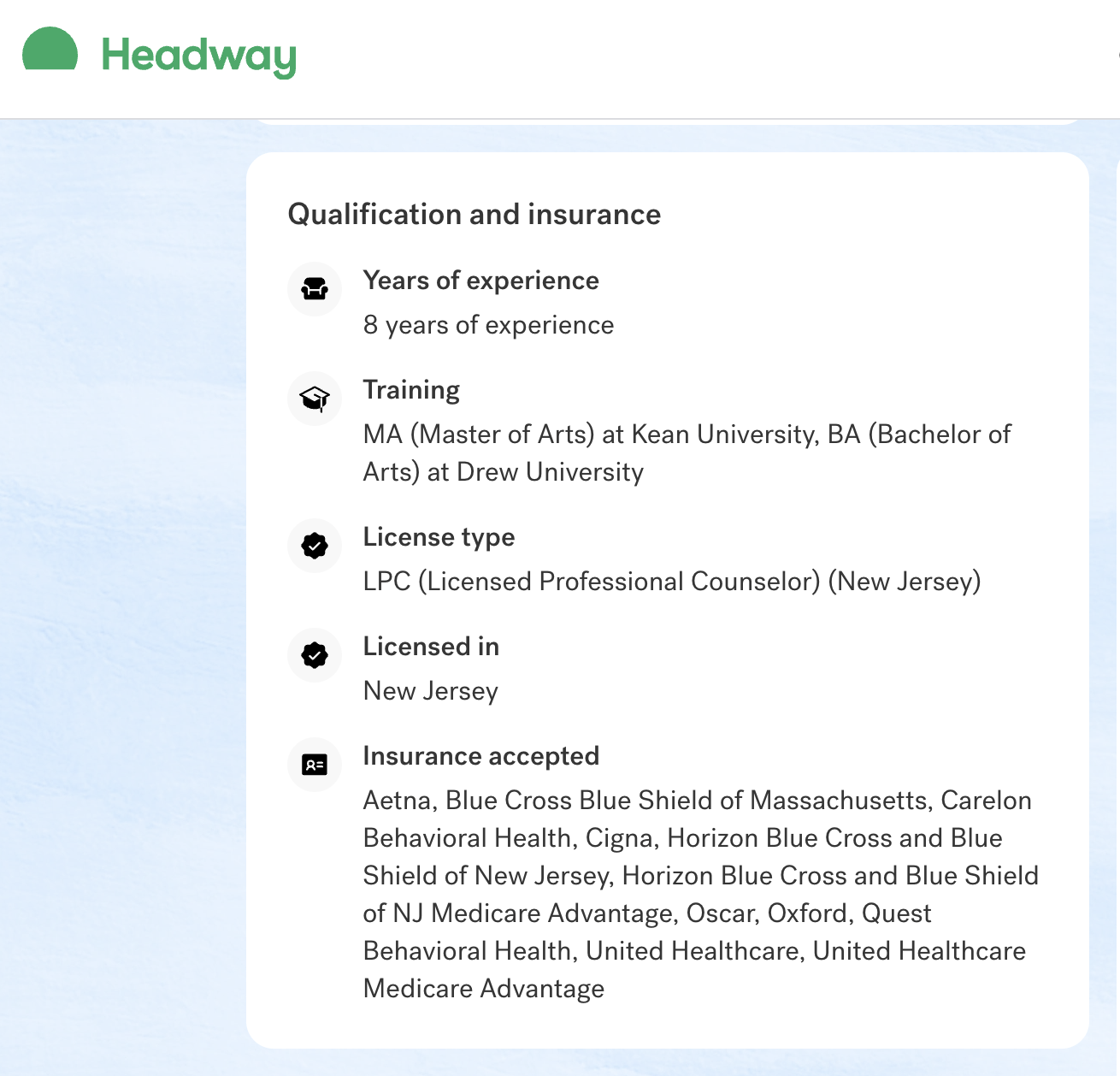 Headway

Qualification and insurance

Years of experience
8 years of experience

Training
MA (Master of Arts) at Kean University, BA (Bachelor of Arts) at Drew University

License type
LPC (Licensed Professional Counselor) (New Jersey)

Licensed in
New Jersey

Insurance accepted
Aetna, Blue Cross Blue Shield of Massachusetts, Carelon Behavioral Health, Cigna, Horizon Blue Cross and Blue Shield of New Jersey, Horizon Blue Cross and Blue Shield of NJ Medicare Advantage, Oscar, Oxford, Quest Behavioral Health, United Healthcare, United Healthcare Medicare Advantage